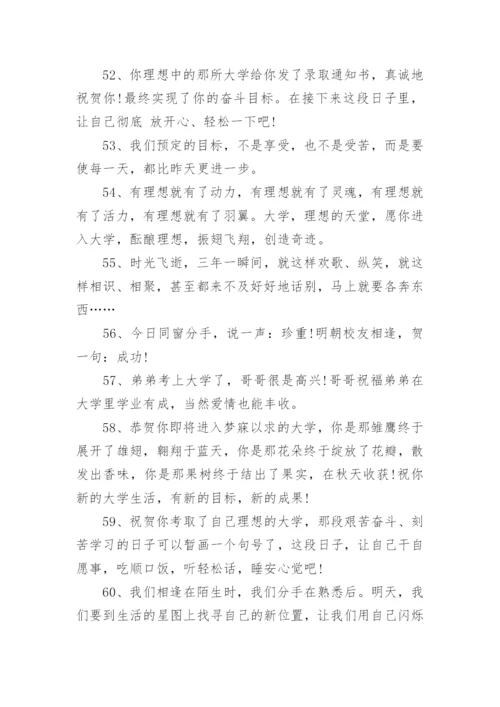 52、你理想中的那所大学给你发了录取通知书，真诚地祝贺你!最终实现了你的奋斗目标。在接下来这段日子里，让自己彻底 放开心、轻松一下吧!

53、我们预定的目标，不是享受，也不是受苦，而是要使每一天，都比昨天更进一步。

54、有理想就有了动力，有理想就有了灵魂，有理想就有了活力，有理想就有了羽翼。大学，理想的天堂，愿你进入大学，酝酿理想，振翅飞翔，创造奇迹。

55、时光飞逝，三年一瞬间，就这样欢歌、纵笑，就这样相识、相聚，甚至都来不及好好地话别，马上就要各奔东西……

56、今日同窗分手，说一声：珍重!明朝校友相逢，贺一句：成功!

57、弟弟考上大学了，哥哥很是高兴!哥哥祝福弟弟在大学里学业有成，当然爱情也能丰收。

58、恭贺你即将进入梦寐以求的大学，你是那雏鹰终于展开了雄翅，翱翔于蓝天，你是那花朵终于绽放了花瓣，散发出香味，你是那果树终于结出了果实，在秋天收获!祝你新的大学生活，有新的目标，新的成果!

59、祝贺你考取了自己理想的大学，那段艰苦奋斗、刻苦学习的日子可以暂画一个句号了，这段日子，让自己干自愿事，吃顺口饭，听轻松话，睡安心觉吧!

60、我们相逢在陌生时，我们分手在熟悉后。明天，我们要到生活的星图上找寻自己的新位置，让我们用自己闪烁